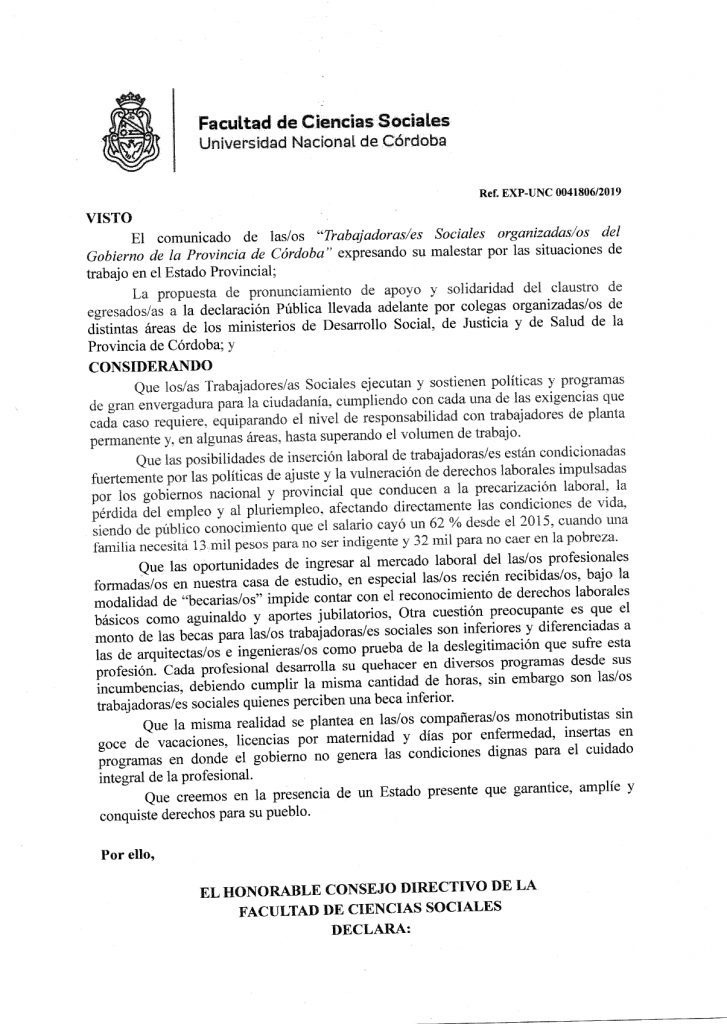 Facultad de Ciencias Sociales
Universidad Nacional de Córdoba

Ref. EXP-UNC 0041806/2019

VISTO

El comunicado de las/os "Trabajadoras/es Sociales organizadas/os del Gobierno de la Provincia de Córdoba" expresando su malestar por las situaciones de trabajo en el Estado Provincial;

La propuesta de pronunciamiento de apoyo y solidaridad del claustro de egresados/as a la declaración Pública llevada adelante por colegas organizadas/os de distintas áreas de los ministerios de Desarrollo Social, de Justicia y de Salud de la Provincia de Córdoba; y

CONSIDERANDO

Que los/as Trabajadores/as Sociales ejecutan y sostienen políticas y programas de gran envergadura para la ciudadanía, cumpliendo con cada una de las exigencias que cada caso requiere, equiparando el nivel de responsabilidad con trabajadores de planta permanente y, en algunas áreas, hasta superando el volumen de trabajo.

Que las posibilidades de inserción laboral de trabajadoras/es están condicionadas fuertemente por las políticas de ajuste y la vulneración de derechos laborales impulsadas por los gobiernos nacional y provincial que conducen a la precarización laboral, la pérdida del empleo y al pluriempleo, afectando directamente las condiciones de vida, siendo de público conocimiento que el salario cayó un 62 % desde el 2015, cuando una familia necesita 13 mil pesos para no ser indigente y 32 mil para no caer en la pobreza.

Que las oportunidades de ingresar al mercado laboral del las/os profesionales formadas/os en nuestra casa de estudio, en especial las/os recién recibidas/os, bajo la modalidad de "becarias/os" impide contar con el reconocimiento de derechos laborales básicos como aguinaldo y aportes jubilatorios, Otra cuestión preocupante es que el monto de las becas para las/os trabajadoras/es sociales son inferiores y diferenciadas a las de arquitectas/os e ingenieras/os como prueba de la deslegitimación que sufre esta profesión. Cada profesional desarrolla su quehacer en diversos programas desde sus incumbencias, debiendo cumplir la misma cantidad de horas, sin embargo son las/os trabajadoras/es sociales quienes perciben una beca inferior.

Que la misma realidad se plantea en las/os compañeras/os monotributistas sin goce de vacaciones, licencias por maternidad y días por enfermedad, insertas en programas en donde el gobierno no genera las condiciones dignas para el cuidado integral de la profesional.

Que creemos en la presencia de un Estado presente que garantice, amplíe y conquiste derechos para su pueblo.

Por ello,

EL HONORABLE CONSEJO DIRECTIVO DE LA FACULTAD DE CIENCIAS SOCIALES
DECLARA: